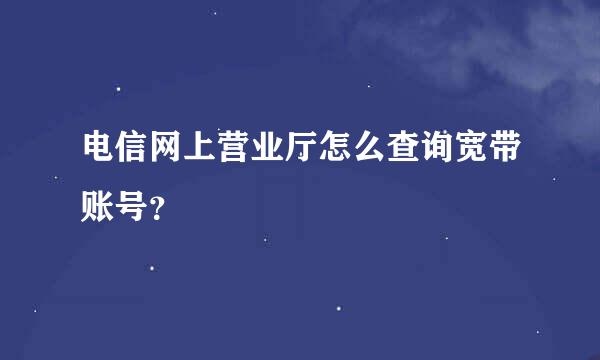 电信网上营业厅怎么查询宽带账号？